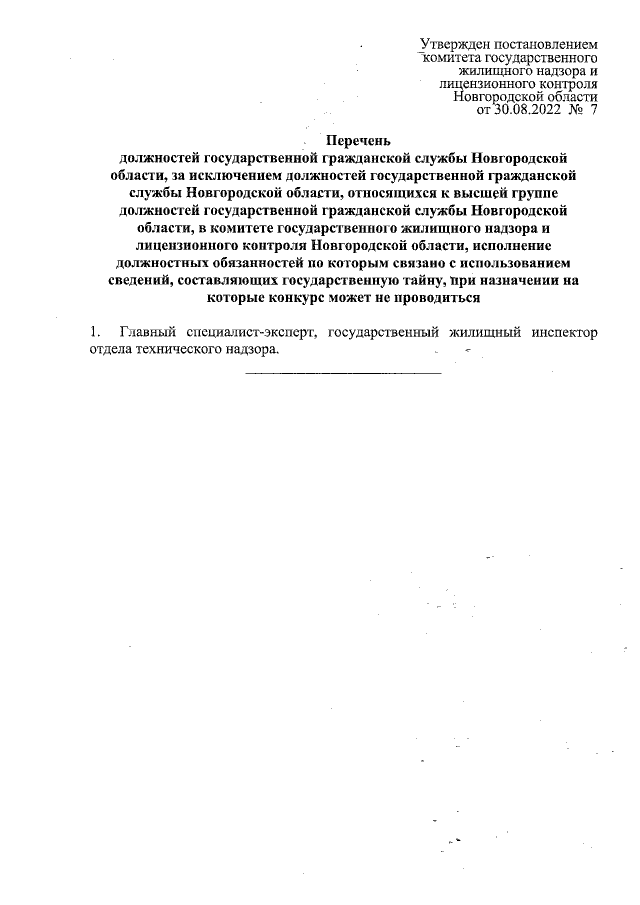 Утвержден постановлением комитета государственного жилищного надзора и лицензионного контроля Новгородской области от 30.08.2022 № 7

Перечень
должностей государственной гражданской службы Новгородской области, за исключением должностей государственной гражданской службы Новгородской области, относящихся к высшей группе должностей государственной гражданской службы Новгородской области, в комитете государственного жилищного надзора и лицензионного контроля Новгородской области, исполнение должностных обязанностей по которым связано с использованием сведений, составляющих государственную тайну, при назначении на которые конкурс может не проводиться

1. Главный специалист-эксперт, государственный жилищный инспектор отдела технического надзора.